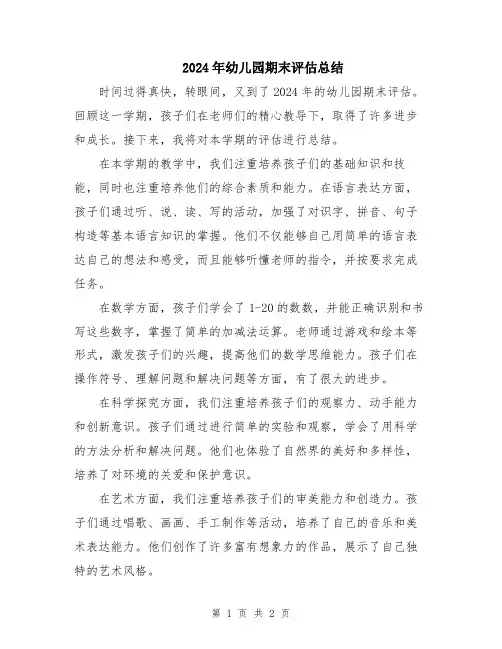 2024年幼儿园期末评估总结

时间过得真快，转眼间，又到了2024年的幼儿园期末评估。回顾这一学期，孩子们在老师们的精心教导下，取得了许多进步和成长。接下来，我将对本学期的评估进行总结。

在本学期的教学中，我们注重培养孩子们的基础知识和技能，同时也注重培养他们的综合素质和能力。在语言表达方面，孩子们通过听、说、读、写的活动，加强了对识字、拼音、句子构造等基本语言知识的掌握。他们不仅能够自己用简单的语言表达自己的想法和感受，而且能够听懂老师的指令，并按要求完成任务。

在数学方面，孩子们学会了1-20的数数，并能正确识别和书写这些数字，掌握了简单的加减法运算。老师通过游戏和绘本等形式，激发孩子们的兴趣，提高他们的数学思维能力。孩子们在操作符号、理解问题和解决问题等方面，有了很大的进步。

在科学探究方面，我们注重培养孩子们的观察力、动手能力和创新意识。孩子们通过进行简单的实验和观察，学会了用科学的方法分析和解决问题。他们也体验了自然界的美好和多样性，培养了对环境的关爱和保护意识。

在艺术方面，我们注重培养孩子们的审美能力和创造力。孩子们通过唱歌、画画、手工制作等活动，培养了自己的音乐和美术表达能力。他们创作了许多富有想象力的作品，展示了自己独特的艺术风格。

第 1 页 共 2 页